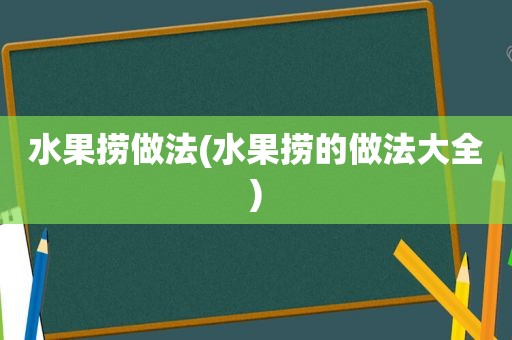 水果捞做法(水果捞的做法大全)